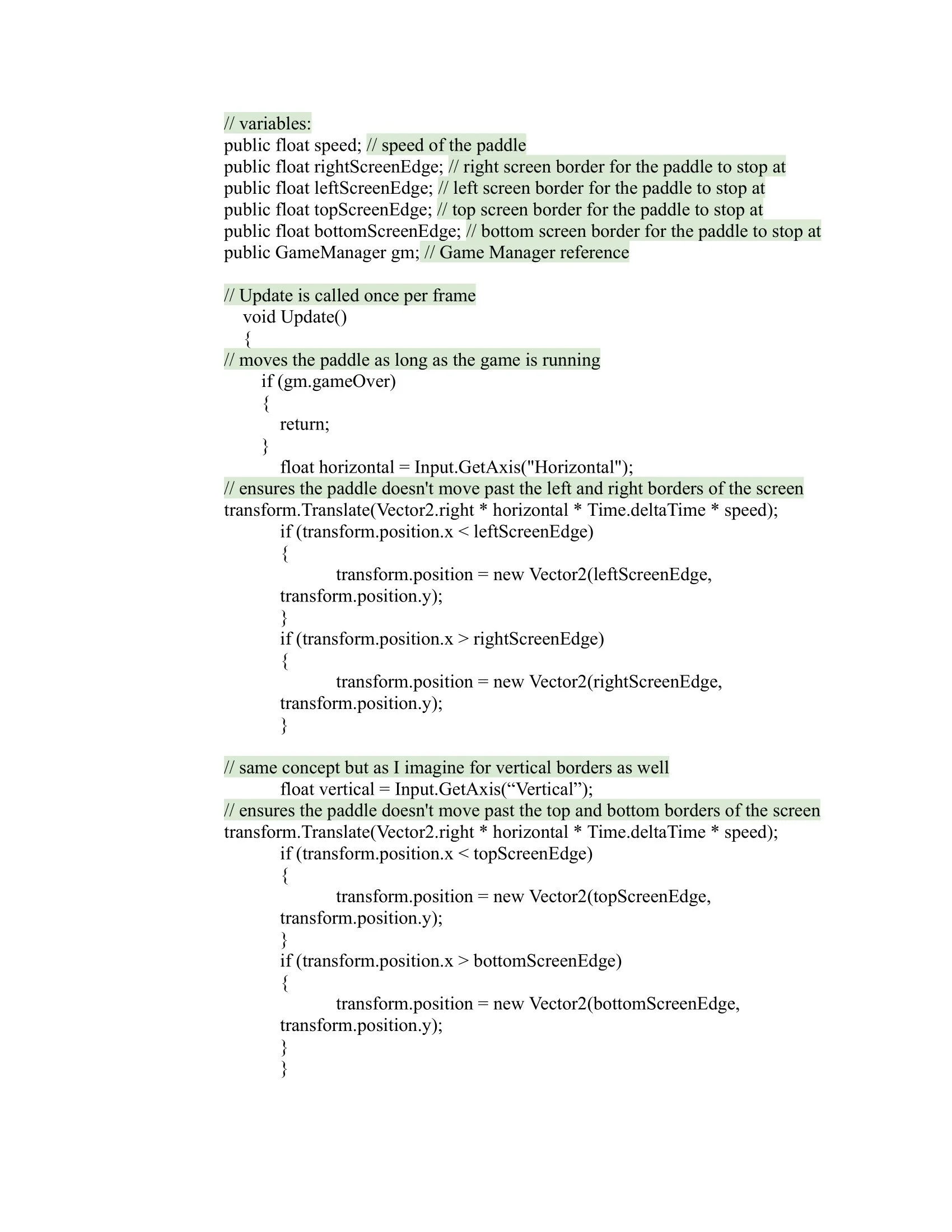 // variables:
public float speed; // speed of the paddle
public float rightScreenEdge; // right screen border for the paddle to stop at
public float leftScreenEdge; // left screen border for the paddle to stop at
public float topScreenEdge; // top screen border for the paddle to stop at
public float bottomScreenEdge; // bottom screen border for the paddle to stop at
public GameManager gm; // Game Manager reference

// Update is called once per frame
void Update()
{
// moves the paddle as long as the game is running
if (gm.gameOver)
{
return;
}
float horizontal = Input.GetAxis("Horizontal");
// ensures the paddle doesn't move past the left and right borders of the screen
transform.Translate(Vector2.right * horizontal * Time.deltaTime * speed);
if (transform.position.x < leftScreenEdge)
{
transform.position = new Vector2(leftScreenEdge, transform.position.y);
}
if (transform.position.x > rightScreenEdge)
{
transform.position = new Vector2(rightScreenEdge, transform.position.y);
}

// same concept but as I imagine for vertical borders as well
float vertical = Input.GetAxis(“Vertical”);
// ensures the paddle doesn't move past the top and bottom borders of the screen
transform.Translate(Vector2.right * horizontal * Time.deltaTime * speed);
if (transform.position.x < topScreenEdge)
{
transform.position = new Vector2(topScreenEdge, transform.position.y);
}
if (transform.position.x > bottomScreenEdge)
{
transform.position = new Vector2(bottomScreenEdge, transform.position.y);
}
}